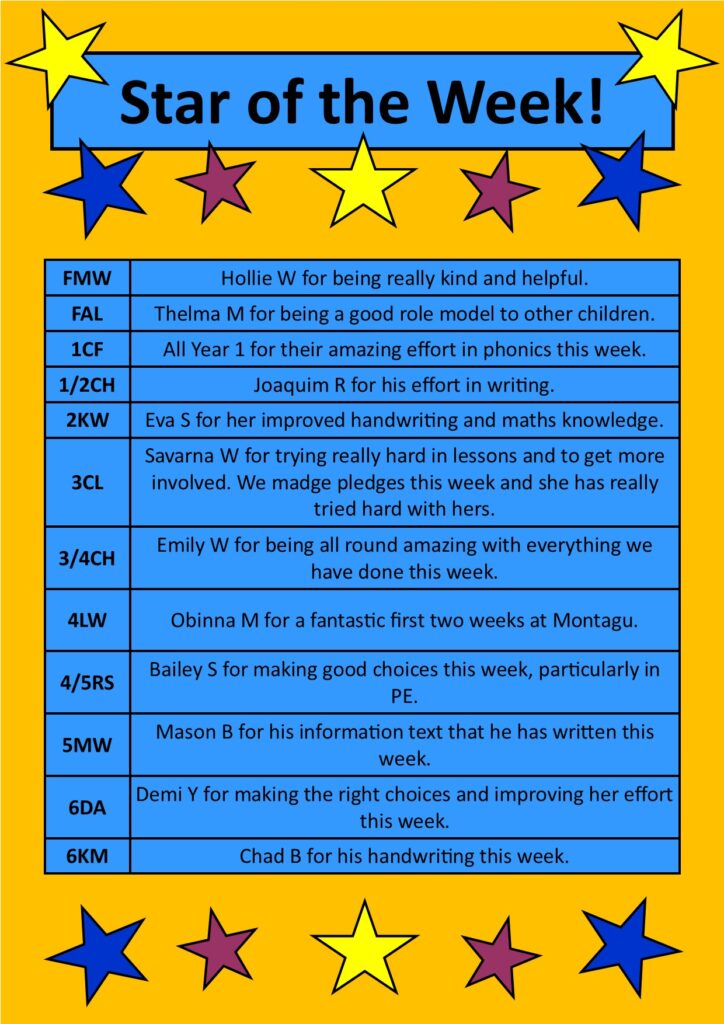 Star of the Week!

| FMW | Hollie W for being really kind and helpful. |
|---|---|
| FAL | Thelma M for being a good role model to other children. |
| 1CF | All Year 1 for their amazing effort in phonics this week. |
| 1/2CH | Joaquim R for his effort in writing. |
| 2KW | Eva S for her improved handwriting and maths knowledge. |
| 3CL | Savarna W for trying really hard in lessons and to get more involved. We madge pledges this week and she has really tried hard with hers. |
| 3/4CH | Emily W for being all round amazing with everything we have done this week. |
| 4LW | Obinna M for a fantastic first two weeks at Montagu. |
| 4/5RS | Bailey S for making good choices this week, particularly in PE. |
| 5MW | Mason B for his information text that he has written this week. |
| 6DA | Demi Y for making the right choices and improving her effort this week. |
| 6KM | Chad B for his handwriting this week. |